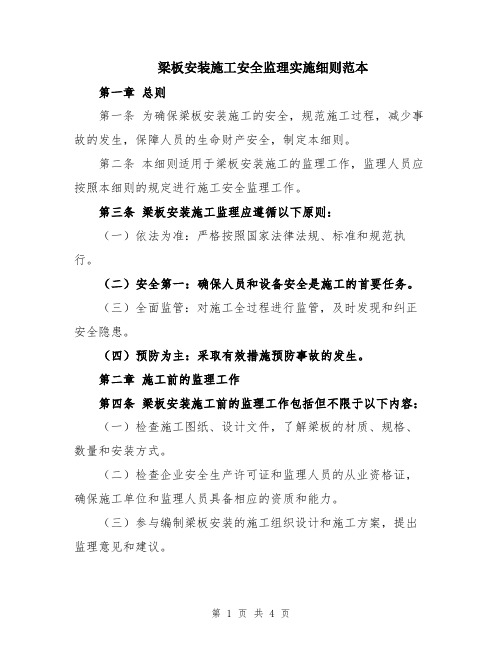 梁板安装施工安全监理实施细则范本

第一章 总则

第一条 为确保梁板安装施工的安全，规范施工过程，减少事故的发生，保障人员的生命财产安全，制定本细则。

第二条 本细则适用于梁板安装施工的监理工作，监理人员应按照本细则的规定进行施工安全监理工作。

第三条 梁板安装施工监理应遵循以下原则：

（一）依法为准：严格按照国家法律法规、标准和规范执行。

（二）安全第一：确保人员和设备安全是施工的首要任务。

（三）全面监管：对施工全过程进行监管，及时发现和纠正安全隐患。

（四）预防为主：采取有效措施预防事故的发生。

第二章 施工前的监理工作

第四条 梁板安装施工前的监理工作包括但不限于以下内容：

（一）检查施工图纸、设计文件，了解梁板的材质、规格、数量和安装方式。

（二）检查企业安全生产许可证和监理人员的从业资格证，确保施工单位和监理人员具备相应的资质和能力。

（三）参与编制梁板安装的施工组织设计和施工方案，提出监理意见和建议。

第 1 页 共 4 页